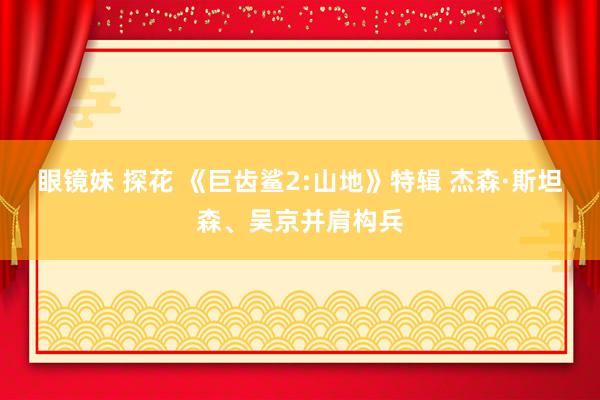 眼镜妹 探花 《巨齿鲨2:山地》特辑 杰森·斯坦森、吴京并肩构兵